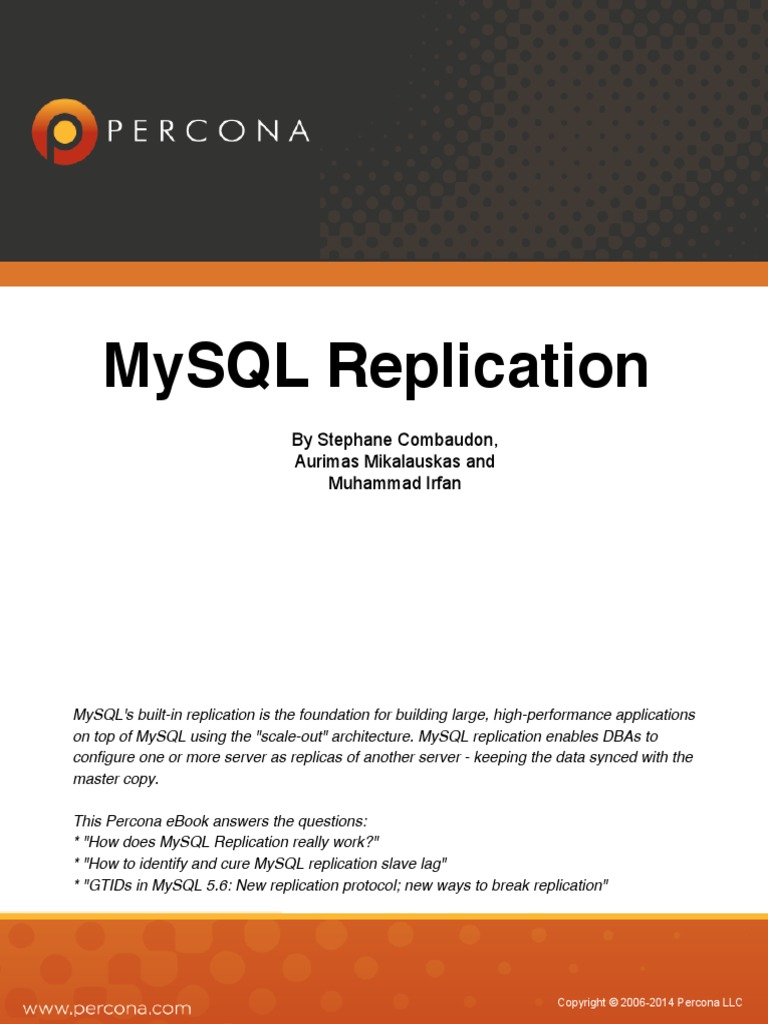 PERCONA

MySQL Replication

By Stephane Combaudon,
Aurimas Mikalauskas and
Muhammad Irfan

MySQL's built-in replication is the foundation for building large, high-performance applications on top of MySQL using the "scale-out" architecture. MySQL replication enables DBAs to configure one or more server as replicas of another server - keeping the data synced with the master copy.

This Percona eBook answers the questions:
* "How does MySQL Replication really work?"
* "How to identify and cure MySQL replication slave lag"
* "GTIDs in MySQL 5.6: New replication protocol; new ways to break replication"

www.percona.com

Copyright © 2006-2014 Percona LLC